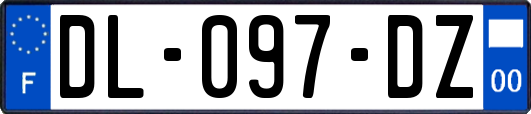 F
DL-097-DZ
00